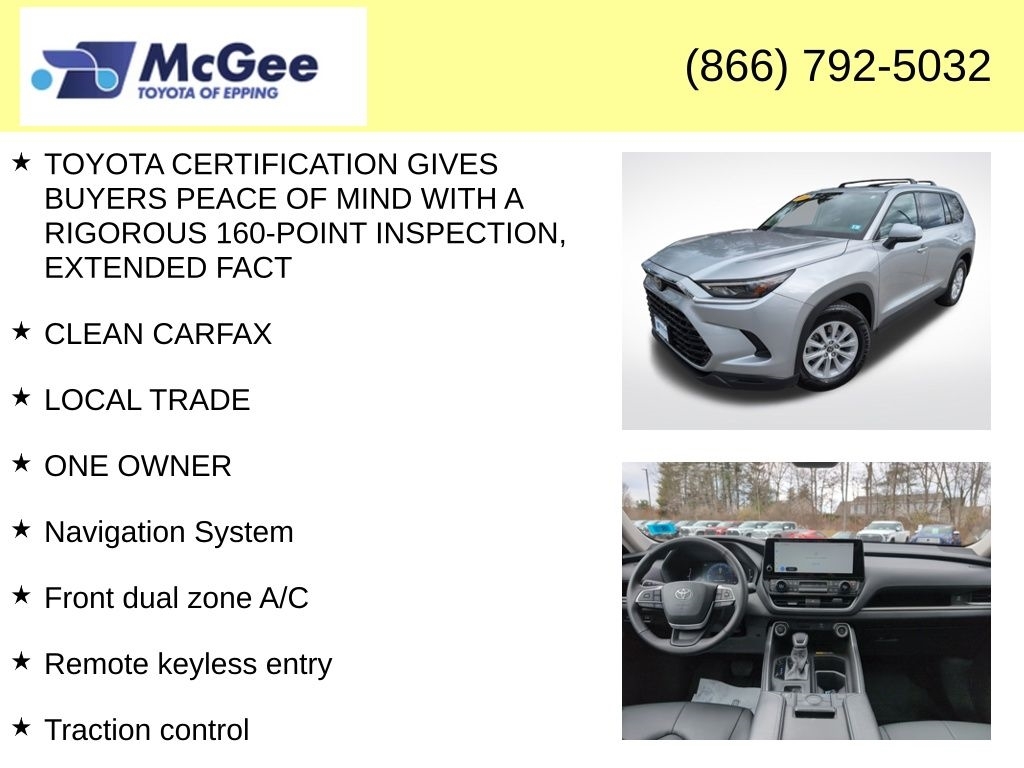 McGee
TOYOTA OF EPPING

(866) 792-5032

★ TOYOTA CERTIFICATION GIVES BUYERS PEACE OF MIND WITH A RIGOROUS 160-POINT INSPECTION, EXTENDED FACT

★ CLEAN CARFAX

★ LOCAL TRADE

★ ONE OWNER

★ Navigation System

★ Front dual zone A/C

★ Remote keyless entry

★ Traction control